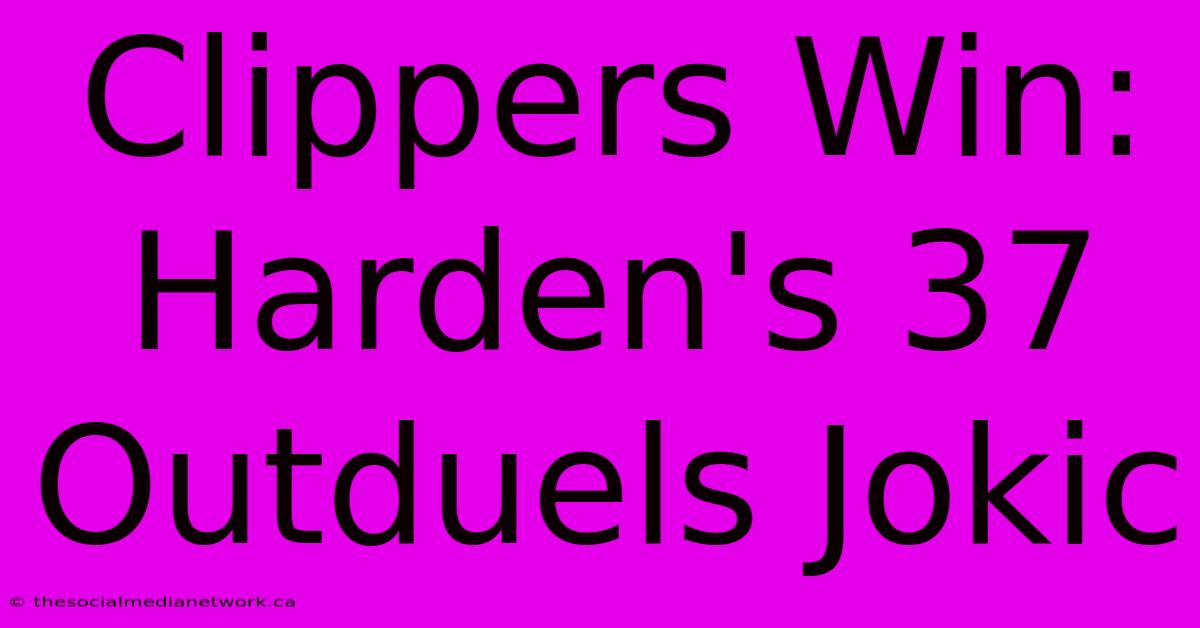 Clippers Win: Harden's 37 Outduels Jokic

© thesocialmedianetwork.ca